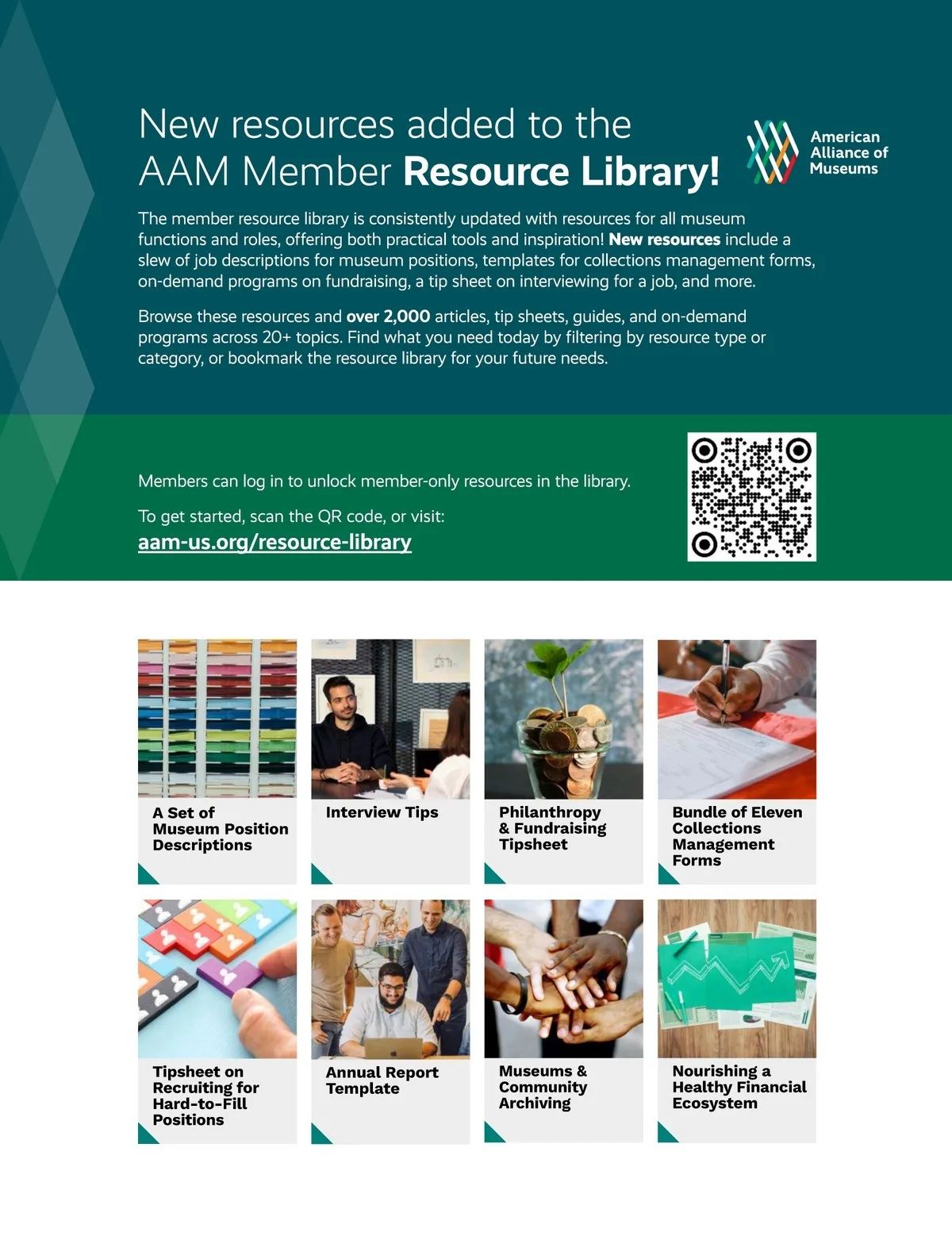 New resources added to the AAM Member Resource Library!

American Alliance of Museums

The member resource library is consistently updated with resources for all museum functions and roles, offering both practical tools and inspiration! New resources include a slew of job descriptions for museum positions, templates for collections management forms, on-demand programs on fundraising, a tip sheet on interviewing for a job, and more.

Browse these resources and over 2,000 articles, tip sheets, guides, and on-demand programs across 20+ topics. Find what you need today by filtering by resource type or category, or bookmark the resource library for your future needs.

Members can log in to unlock member-only resources in the library.

To get started, scan the QR code, or visit:
aam-us.org/resource-library

A Set of Museum Position Descriptions

Interview Tips

Philanthropy & Fundraising Tipsheet

Bundle of Eleven Collections Management Forms

Tipsheet on Recruiting for Hard-to-Fill Positions

Annual Report Template

Museums & Community Archiving

Nourishing a Healthy Financial Ecosystem